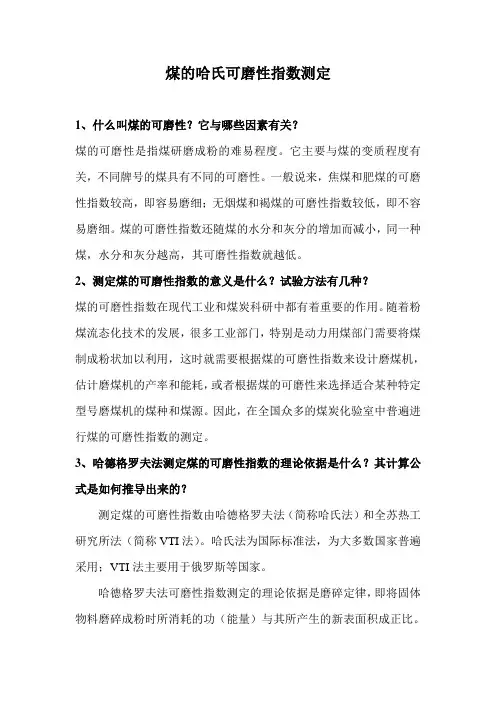 煤的哈氏可磨性指数测定

1、什么叫煤的可磨性？它与哪些因素有关？

煤的可磨性是指煤研磨成粉的难易程度。它主要与煤的变质程度有关，不同牌号的煤具有不同的可磨性。一般说来，焦煤和肥煤的可磨性指数较高，即容易磨细；无烟煤和褐煤的可磨性指数较低，即不容易磨细。煤的可磨性指数还随煤的水分和灰分的增加而减小，同一种煤，水分和灰分越高，其可磨性指数就越低。

2、测定煤的可磨性指数的意义是什么？试验方法有几种？

煤的可磨性指数在现代工业和煤炭科研中都有着重要的作用。随着粉煤流态化技术的发展，很多工业部门，特别是动力用煤部门需要将煤制成粉状加以利用，这时就需要根据煤的可磨性指数来设计磨煤机，估计磨煤机的产率和能耗，或者根据煤的可磨性来选择适合某种特定型号磨煤机的煤种和煤源。因此，在全国众多的煤炭化验室中普遍进行煤的可磨性指数的测定。

3、哈德格罗夫法测定煤的可磨性指数的理论依据是什么？其计算公式是如何推导出来的？

测定煤的可磨性指数由哈德格罗夫法（简称哈氏法）和全苏热工研究所法（简称 VTI 法）。哈氏法为国际标准法，为大多数国家普遍采用；VTI 法主要用于俄罗斯等国家。

哈德格罗夫法可磨性指数测定的理论依据是磨碎定律，即将固体物料磨碎成粉时所消耗的功（能量）与其所产生的新表面积成正比。